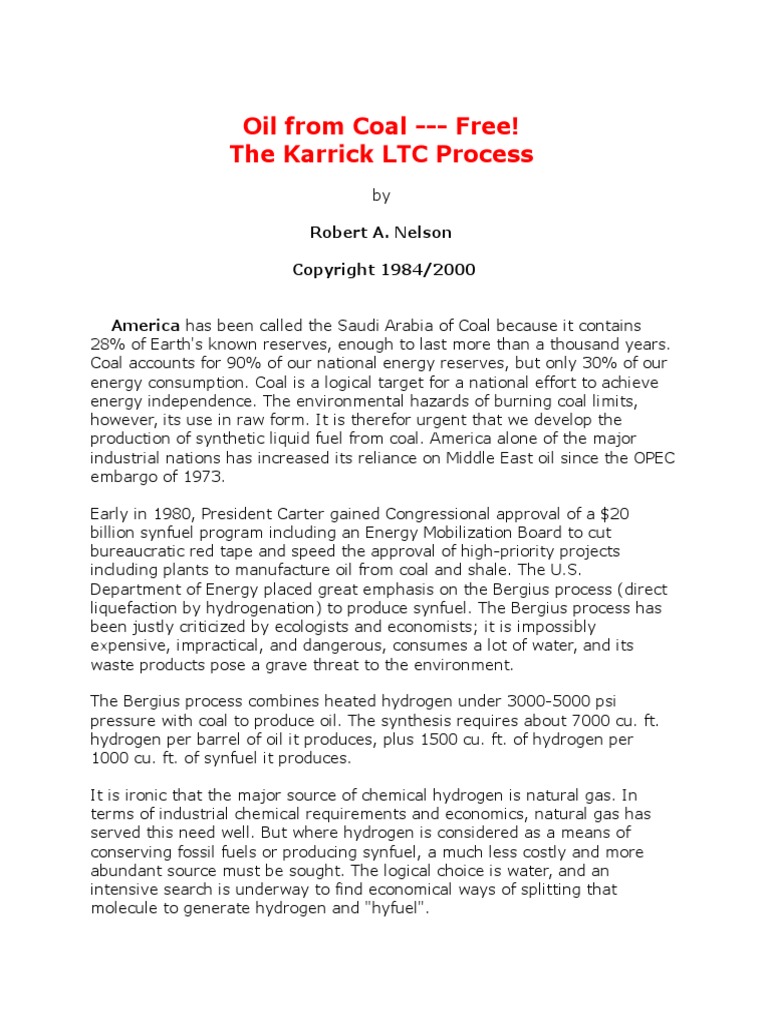 Oil from Coal --- Free!
The Karrick LTC Process

by

Robert A. Nelson

Copyright 1984/2000

America has been called the Saudi Arabia of Coal because it contains 28% of Earth's known reserves, enough to last more than a thousand years. Coal accounts for 90% of our national energy reserves, but only 30% of our energy consumption. Coal is a logical target for a national effort to achieve energy independence. The environmental hazards of burning coal limits, however, its use in raw form. It is therefor urgent that we develop the production of synthetic liquid fuel from coal. America alone of the major industrial nations has increased its reliance on Middle East oil since the OPEC embargo of 1973.

Early in 1980, President Carter gained Congressional approval of a $20 billion synfuel program including an Energy Mobilization Board to cut bureaucratic red tape and speed the approval of high-priority projects including plants to manufacture oil from coal and shale. The U.S. Department of Energy placed great emphasis on the Bergius process (direct liquefaction by hydrogenation) to produce synfuel. The Bergius process has been justly criticized by ecologists and economists; it is impossibly expensive, impractical, and dangerous, consumes a lot of water, and its waste products pose a grave threat to the environment.

The Bergius process combines heated hydrogen under 3000-5000 psi pressure with coal to produce oil. The synthesis requires about 7000 cu. ft. hydrogen per barrel of oil it produces, plus 1500 cu. ft. of hydrogen per 1000 cu. ft. of synfuel it produces.

It is ironic that the major source of chemical hydrogen is natural gas. In terms of industrial chemical requirements and economics, natural gas has served this need well. But where hydrogen is considered as a means of conserving fossil fuels or producing synfuel, a much less costly and more abundant source must be sought. The logical choice is water, and an intensive search is underway to find economical ways of splitting that molecule to generate hydrogen and "hyfuel".